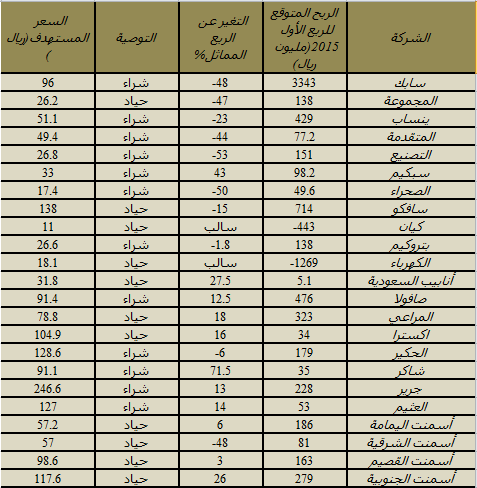 | الشركة | الربح المتوقع للربع الأول 2015 (مليون ريال) | التغير عن الربع المماثل% | التوصية | السعر المستهدف (ريال ) |
|---|---|---|---|---|
| سابك | 3343 | -48 | شراء | 96 |
| المجموعة | 138 | -47 | حياد | 26.2 |
| ينساب | 429 | -23 | شراء | 51.1 |
| المتقدمة | 77.2 | -44 | شراء | 49.4 |
| التصنيع | 151 | -53 | شراء | 26.8 |
| سبكيم | 98.2 | 43 | شراء | 33 |
| الصحراء | 49.6 | -50 | شراء | 17.4 |
| سافكو | 714 | -15 | حياد | 138 |
| كيان | -443 | سالب | حياد | 11 |
| بتروكيم | 138 | -1.8 | شراء | 26.6 |
| الكهرباء | -1269 | سالب | حياد | 18.1 |
| أنابيب السعودية | 5.1 | 27.5 | حياد | 31.8 |
| صافولا | 476 | 12.5 | شراء | 91.4 |
| المراعي | 323 | 18 | حياد | 78.8 |
| اكسترا | 34 | 16 | حياد | 104.9 |
| الحكير | 179 | -6 | شراء | 128.6 |
| شاكر | 35 | 71.5 | شراء | 91.1 |
| جرير | 228 | 13 | شراء | 246.6 |
| العثيم | 53 | 14 | شراء | 127 |
| أسمنت اليمامة | 186 | 6 | حياد | 57.2 |
| أسمنت الشرقية | 81 | -48 | حياد | 57 |
| أسمنت القصيم | 163 | 3 | حياد | 98.6 |
| أسمنت الجنوبية | 279 | 26 | حياد | 117.6 |